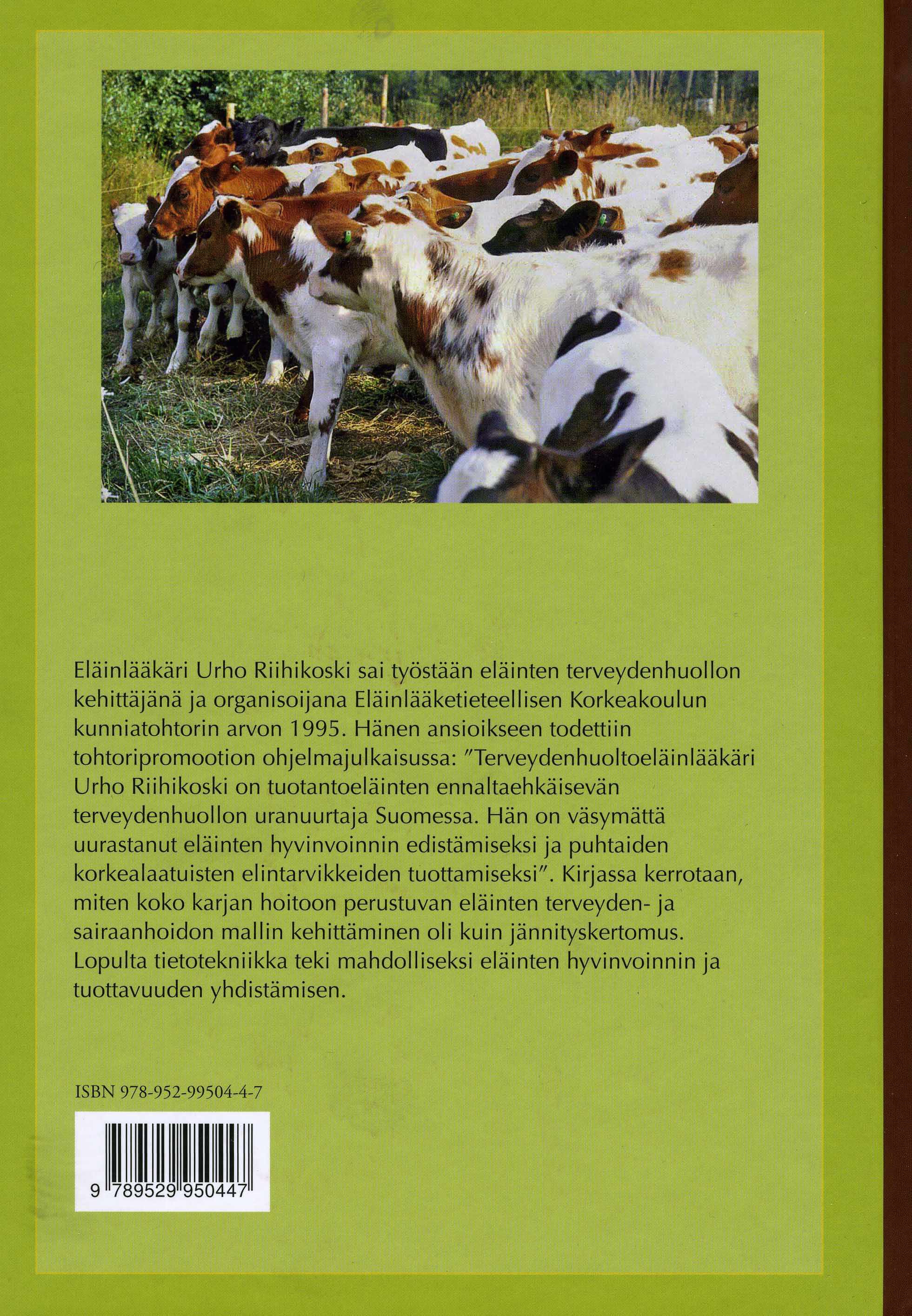 Eläinlääkäri Urho Riihikoski sai työstään eläinten terveydenhuollon kehittäjänä ja organisoijana Eläinlääketieteellisen Korkeakoulun kunniatohtorin arvon 1995. Hänen ansioikseen todettiin tohtoripromootion ohjelmajulkaisussa: "Terveydenhuoltoeläinlääkäri Urho Riihikoski on tuotantoeläinten ennaltaehkäisevän terveydenhuollon uranuurtaja Suomessa. Hän on väsymättä uurastanut eläinten hyvinvoinnin edistämiseksi ja puhtaiden korkealaatuisten elintarvikkeiden tuottamiseksi". Kirjassa kerrotaan, miten koko karjan hoitoon perustuvan eläinten terveyden- ja sairaanhoidon mallin kehittäminen oli kuin jännityskertomus. Lopulta tietotekniikka teki mahdolliseksi eläinten hyvinvoinnin ja tuottavuuden yhdistämisen.

ISBN 978-952-99504-4-7

9 789529 950447